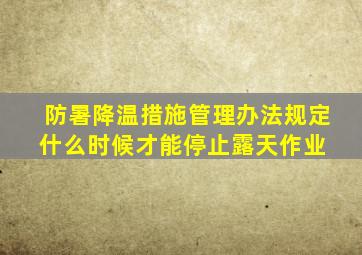 防暑降温措施管理办法规定什么时候才能停止露天作业